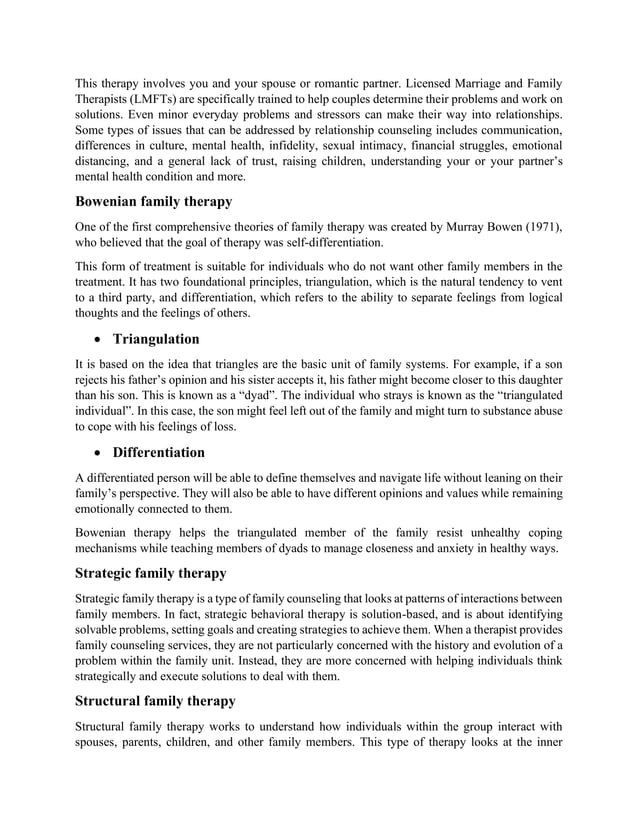 This therapy involves you and your spouse or romantic partner. Licensed Marriage and Family Therapists (LMFTs) are specifically trained to help couples determine their problems and work on solutions. Even minor everyday problems and stressors can make their way into relationships. Some types of issues that can be addressed by relationship counseling includes communication, differences in culture, mental health, infidelity, sexual intimacy, financial struggles, emotional distancing, and a general lack of trust, raising children, understanding your or your partner's mental health condition and more.

Bowenian family therapy

One of the first comprehensive theories of family therapy was created by Murray Bowen (1971), who believed that the goal of therapy was self-differentiation.

This form of treatment is suitable for individuals who do not want other family members in the treatment. It has two foundational principles, triangulation, which is the natural tendency to vent to a third party, and differentiation, which refers to the ability to separate feelings from logical thoughts and the feelings of others.

• Triangulation

It is based on the idea that triangles are the basic unit of family systems. For example, if a son rejects his father's opinion and his sister accepts it, his father might become closer to this daughter than his son. This is known as a "dyad". The individual who strays is known as the "triangulated individual". In this case, the son might feel left out of the family and might turn to substance abuse to cope with his feelings of loss.

• Differentiation

A differentiated person will be able to define themselves and navigate life without leaning on their family's perspective. They will also be able to have different opinions and values while remaining emotionally connected to them.

Bowenian therapy helps the triangulated member of the family resist unhealthy coping mechanisms while teaching members of dyads to manage closeness and anxiety in healthy ways.

Strategic family therapy

Strategic family therapy is a type of family counseling that looks at patterns of interactions between family members. In fact, strategic behavioral therapy is solution-based, and is about identifying solvable problems, setting goals and creating strategies to achieve them. When a therapist provides family counseling services, they are not particularly concerned with the history and evolution of a problem within the family unit. Instead, they are more concerned with helping individuals think strategically and execute solutions to deal with them.

Structural family therapy

Structural family therapy works to understand how individuals within the group interact with spouses, parents, children, and other family members. This type of therapy looks at the inner